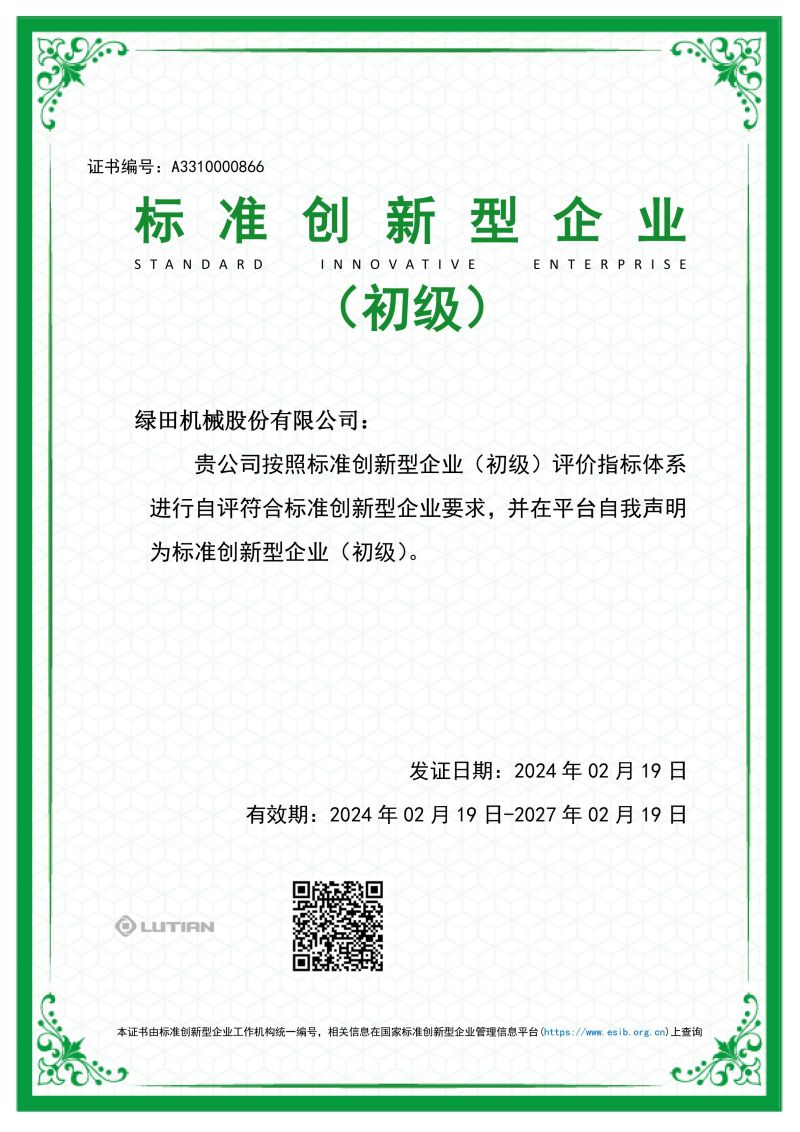 证书编号：A3310000866

标准创新型企业

STANDARD INNOVATIVE ENTERPRISE

（初级）

绿田机械股份有限公司：

贵公司按照标准创新型企业（初级）评价指标体系进行自评符合标准创新型企业要求，并在平台自我声明为标准创新型企业（初级）。

发证日期：2024 年 02 月 19 日

有效期：2024 年 02 月 19 日-2027 年 02 月 19 日

LUTIAN

本证书由标准创新型企业工作机构统一编号，相关信息在国家标准创新型企业管理信息平台（https://www.esib.org.cn）上查询